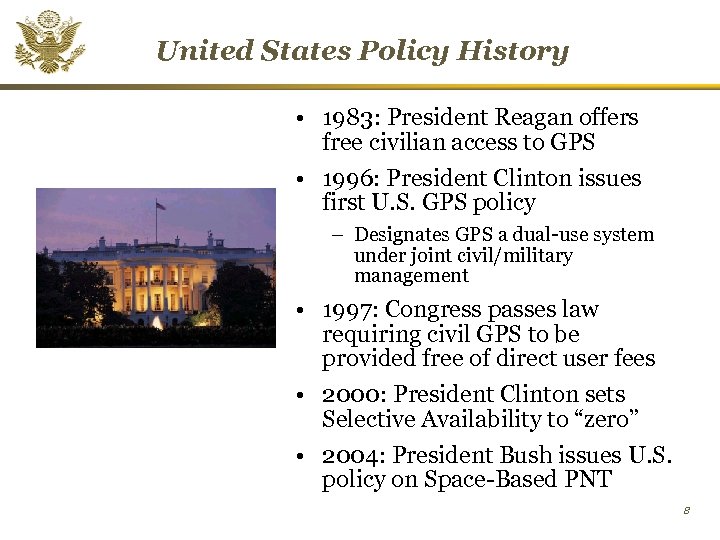 United States Policy History

• 1983: President Reagan offers free civilian access to GPS

• 1996: President Clinton issues first U.S. GPS policy

– Designates GPS a dual-use system under joint civil/military management

• 1997: Congress passes law requiring civil GPS to be provided free of direct user fees

• 2000: President Clinton sets Selective Availability to “zero”

• 2004: President Bush issues U.S. policy on Space-Based PNT

8